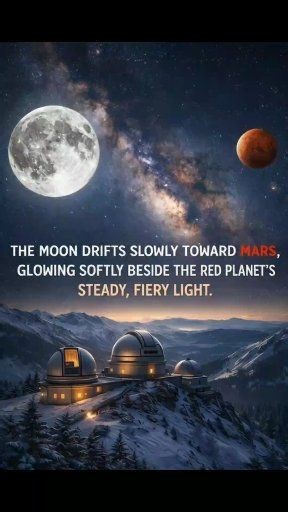 THE MOON DRIFTS SLOWLY TOWARD MARS, GLOWING SOFTLY BESIDE THE RED PLANET'S STEADY, FIERY LIGHT.